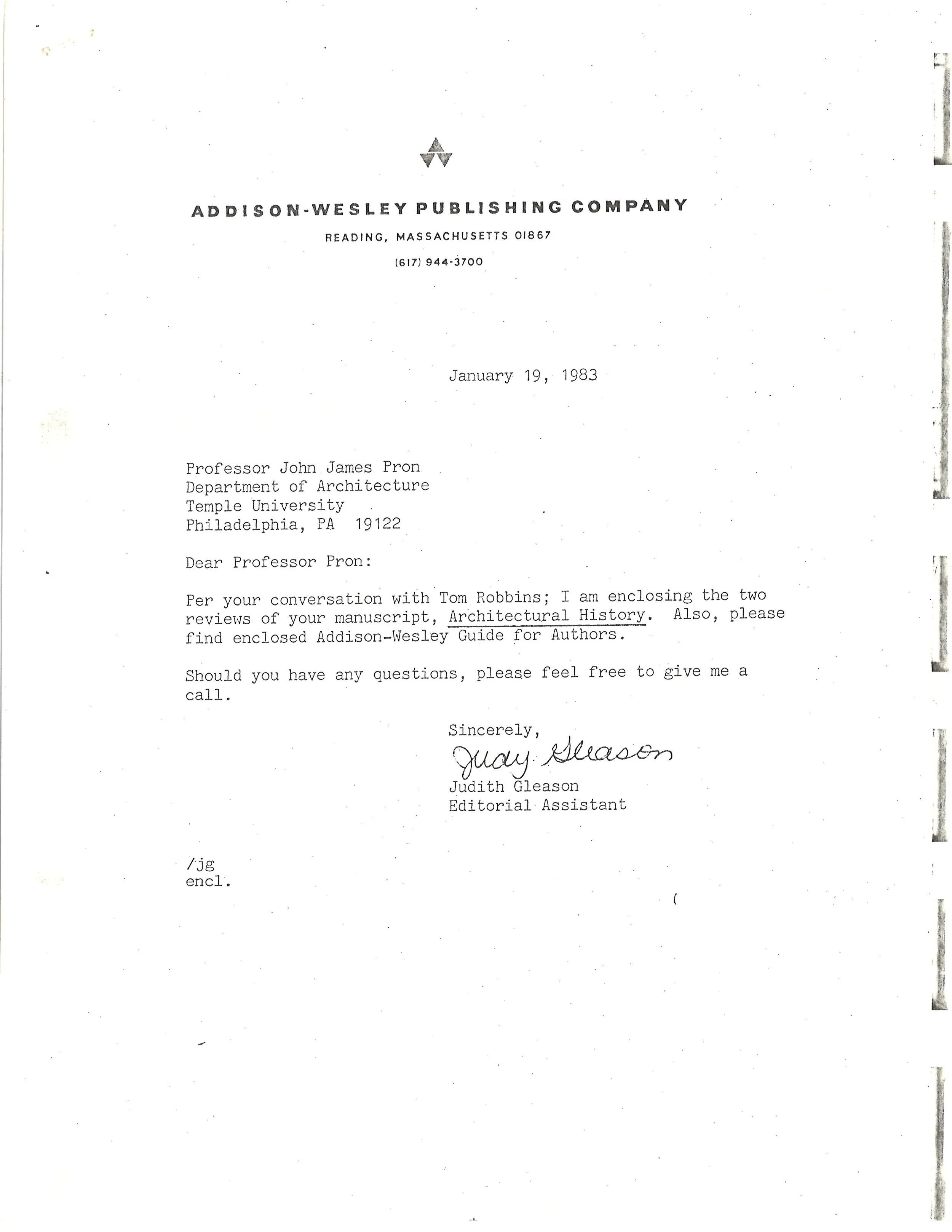 ADDISON-WESLEY PUBLISHING COMPANY

READING, MASSACHUSETTS 01867

(617) 944-3700

January 19, 1983

Professor John James Pron
Department of Architecture
Temple University
Philadelphia, PA 19122

Dear Professor Pron:

Per your conversation with Tom Robbins; I am enclosing the two reviews of your manuscript, Architectural History. Also, please find enclosed Addison-Wesley Guide for Authors.

Should you have any questions, please feel free to give me a call.

Sincerely,
Judy Gleason
Judith Gleason
Editorial Assistant

/jg
encl.